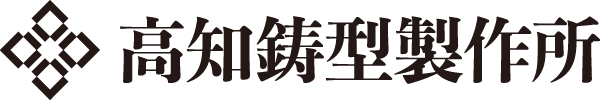 高知鋳型製作所